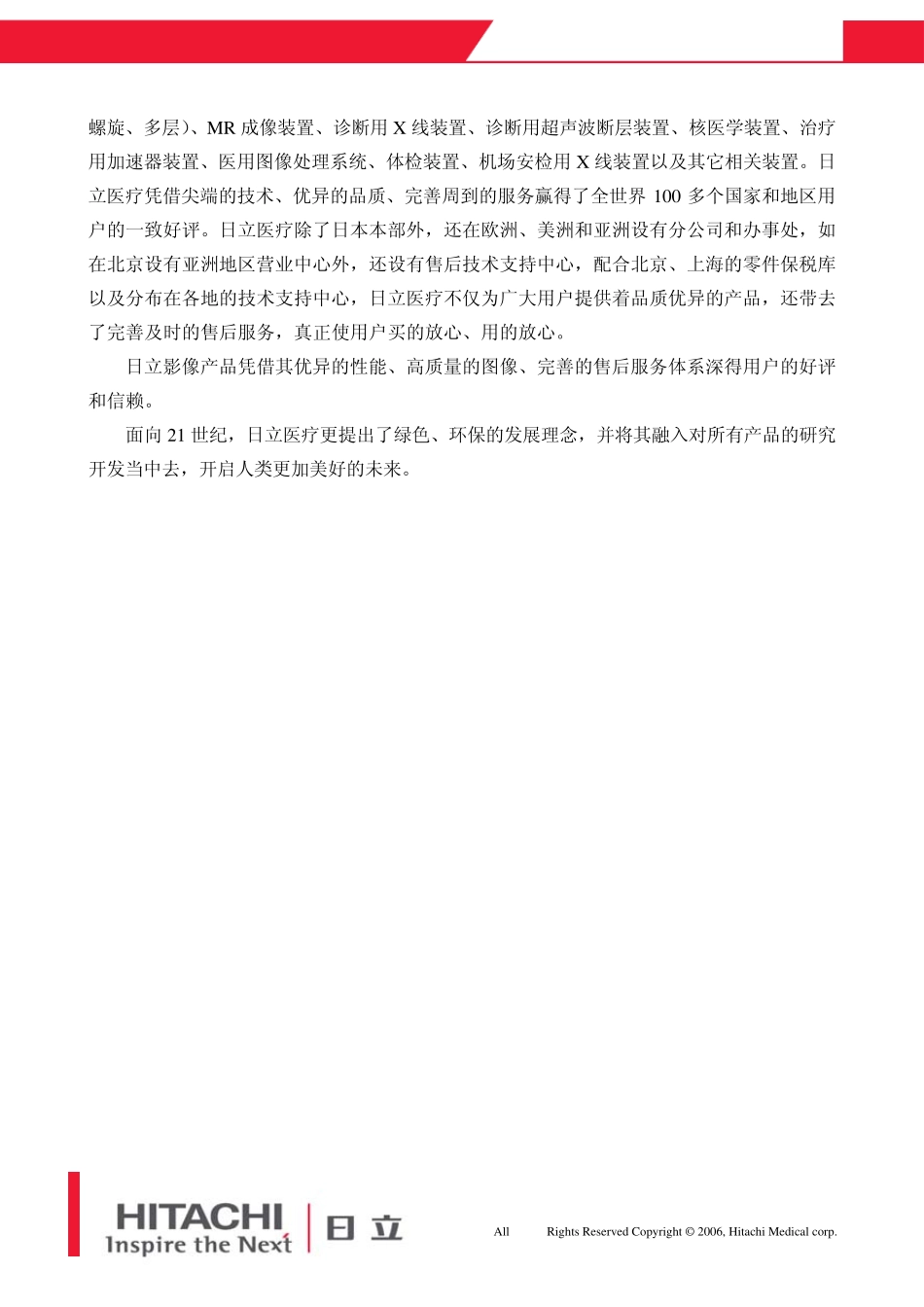 螺旋、多层)、MR 成像装置、诊断用 X 线装置、诊断用超声波断层装置、核医学装置、治疗用加速器装置、医用图像处理系统、体检装置、机场安检用 X 线装置以及其它相关装置。日立医疗凭借尖端的技术、优异的品质、完善周到的服务赢得了全世界 100 多个国家和地区用户的一致好评。日立医疗除了日本本部外，还在欧洲、美洲和亚洲设有分公司和办事处，如在北京设有亚洲地区营业中心外，还设有售后技术支持中心，配合北京、上海的零件保税库以及分布在各地的技术支持中心，日立医疗不仅为广大用户提供着品质优异的产品，还带去了完善及时的售后服务，真正使用户买的放心、用的放心。

日立影像产品凭借其优异的性能、高质量的图像、完善的售后服务体系深得用户的好评和信赖。

面向 21 世纪，日立医疗更提出了绿色、环保的发展理念，并将其融入对所有产品的研究开发当中去，开启人类更加美好的未来。

HITACHI
Inspire the Next
日立

All Rights Reserved Copyright © 2006, Hitachi Medical corp.